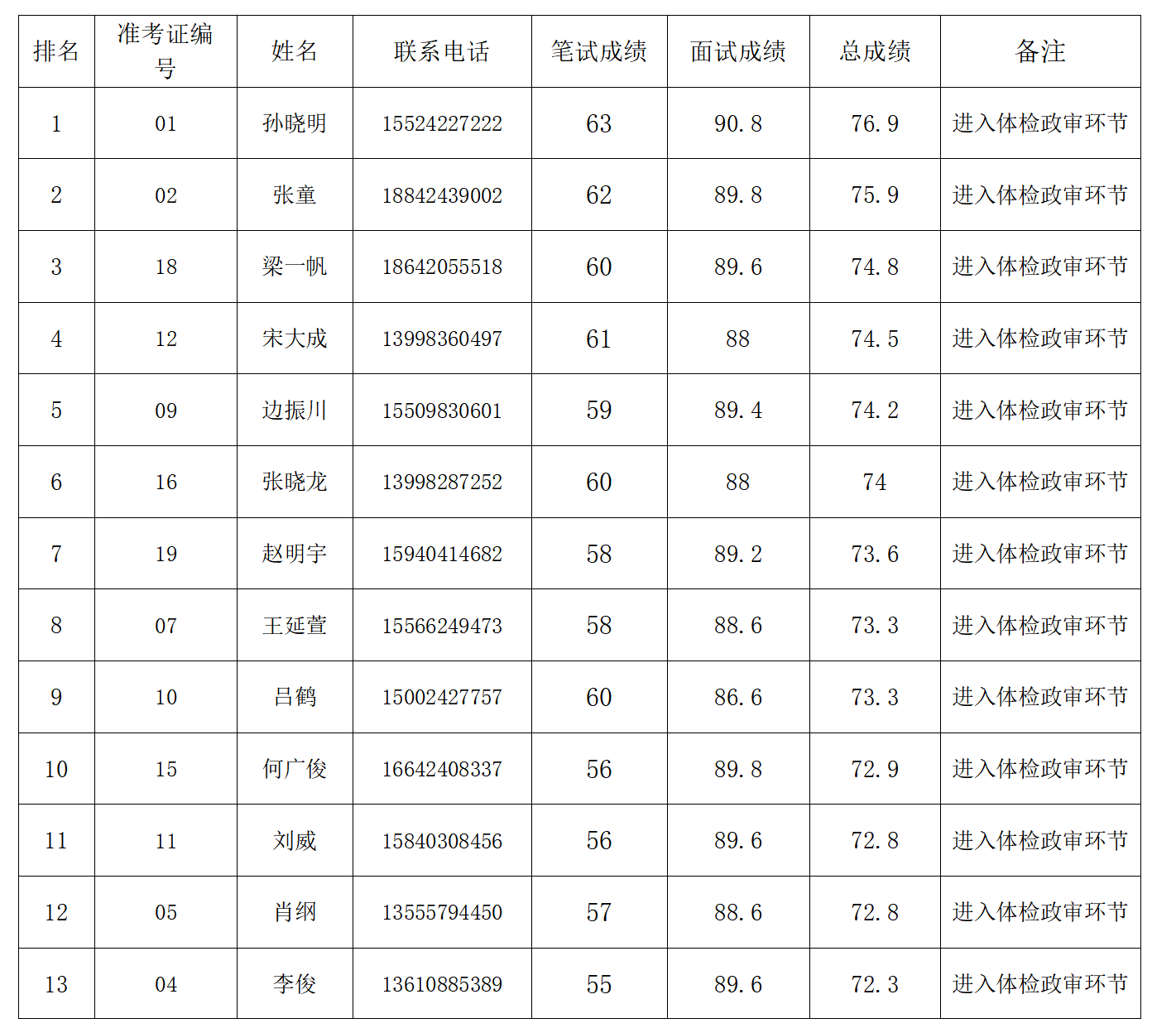 | 排名 | 准考证编号 | 姓名 | 联系电话 | 笔试成绩 | 面试成绩 | 总成绩 | 备注 |
|---|---|---|---|---|---|---|---|
| 1 | 01 | 孙晓明 | 15524227222 | 63 | 90.8 | 76.9 | 进入体检政审环节 |
| 2 | 02 | 张童 | 18842439002 | 62 | 89.8 | 75.9 | 进入体检政审环节 |
| 3 | 18 | 梁一帆 | 18642055518 | 60 | 89.6 | 74.8 | 进入体检政审环节 |
| 4 | 12 | 宋大成 | 13998360497 | 61 | 88 | 74.5 | 进入体检政审环节 |
| 5 | 09 | 边振川 | 15509830601 | 59 | 89.4 | 74.2 | 进入体检政审环节 |
| 6 | 16 | 张晓龙 | 13998287252 | 60 | 88 | 74 | 进入体检政审环节 |
| 7 | 19 | 赵明宇 | 15940414682 | 58 | 89.2 | 73.6 | 进入体检政审环节 |
| 8 | 07 | 王延萱 | 15566249473 | 58 | 88.6 | 73.3 | 进入体检政审环节 |
| 9 | 10 | 吕鹤 | 15002427757 | 60 | 86.6 | 73.3 | 进入体检政审环节 |
| 10 | 15 | 何广俊 | 16642408337 | 56 | 89.8 | 72.9 | 进入体检政审环节 |
| 11 | 11 | 刘威 | 15840308456 | 56 | 89.6 | 72.8 | 进入体检政审环节 |
| 12 | 05 | 肖纲 | 13555794450 | 57 | 88.6 | 72.8 | 进入体检政审环节 |
| 13 | 04 | 李俊 | 13610885389 | 55 | 89.6 | 72.3 | 进入体检政审环节 |